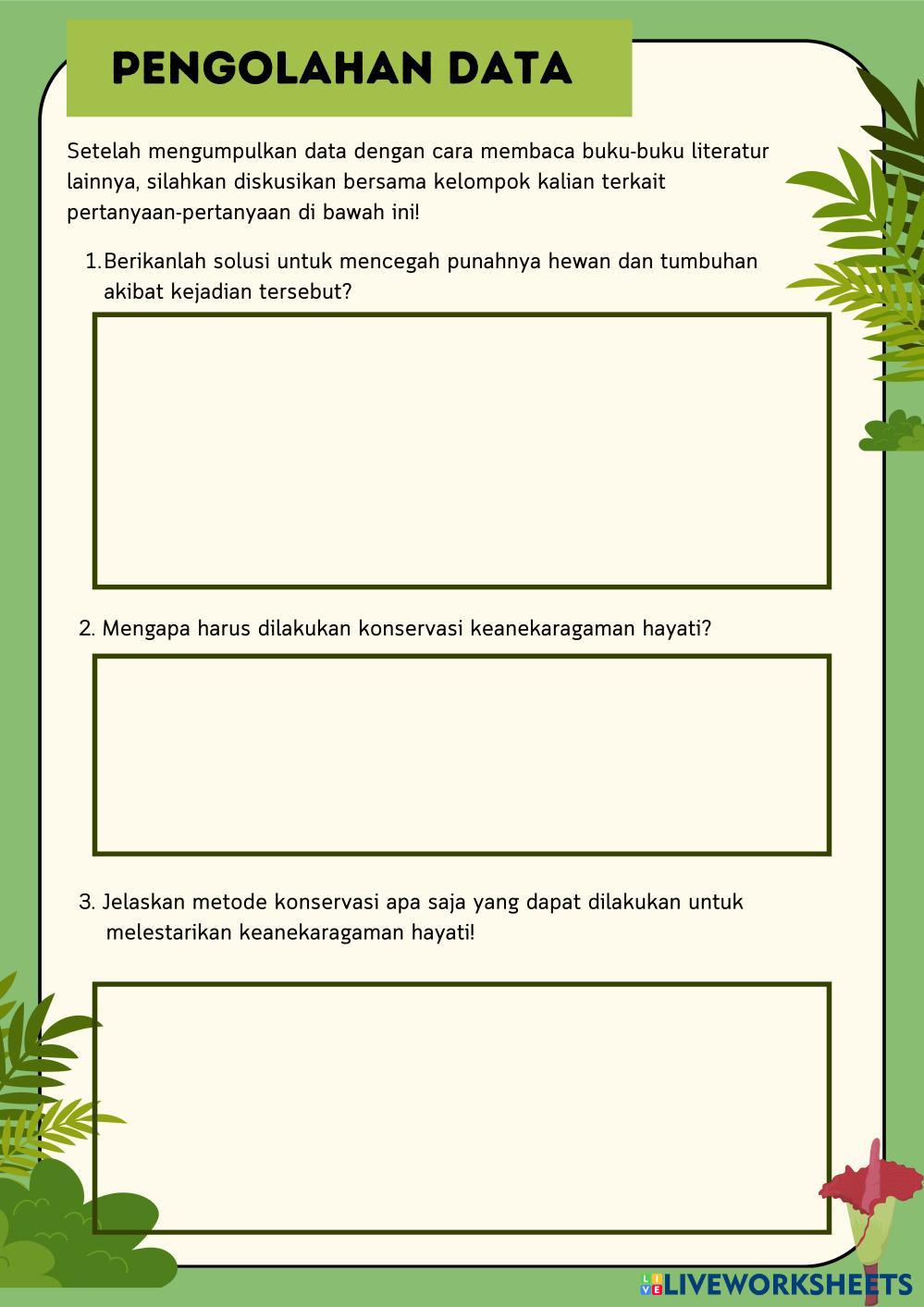 PENGOLAHAN DATA

Setelah mengumpulkan data dengan cara membaca buku-buku literatur lainnya, silahkan diskusikan bersama kelompok kalian terkait pertanyaan-pertanyaan di bawah ini!

1. Berikanlah solusi untuk mencegah punahnya hewan dan tumbuhan akibat kejadian tersebut?

2. Mengapa harus dilakukan konservasi keanekaragaman hayati?

3. Jelaskan metode konservasi apa saja yang dapat dilakukan untuk melestarikan keanekaragaman hayati!

LIVEWORKSHEETS